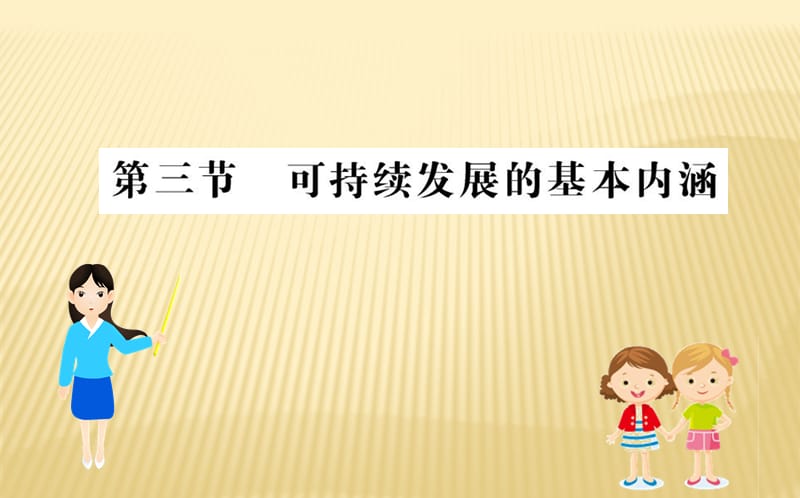 第三节　可持续发展的基本内涵